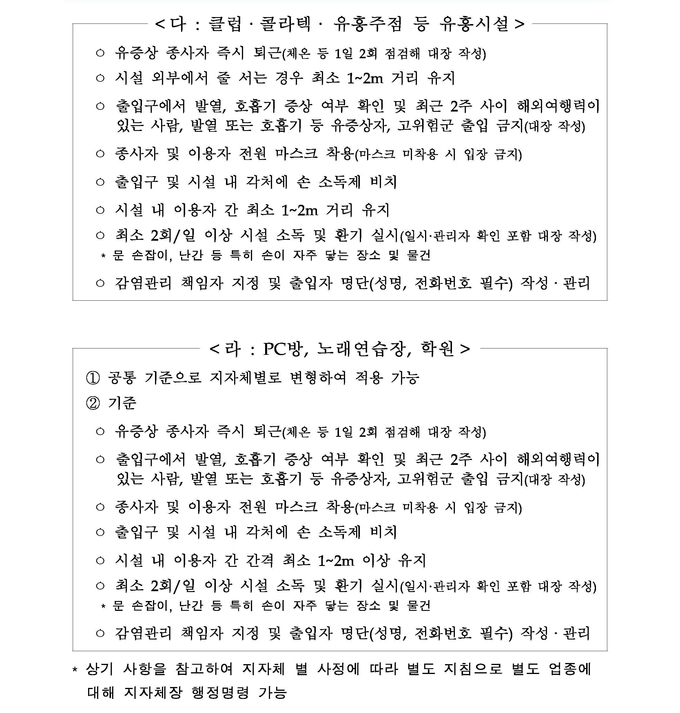 < 다 : 클럽 · 콜라텍 · 유흥주점 등 유흥시설 >

○ 유증상 종사자 즉시 퇴근(체온 등 1일 2회 점검해 대장 작성)

○ 시설 외부에서 줄 서는 경우 최소 1~2m 거리 유지

○ 출입구에서 발열, 호흡기 증상 여부 확인 및 최근 2주 사이 해외여행력이 있는 사람, 발열 또는 호흡기 등 유증상자, 고위험군 출입 금지(대장 작성)

○ 종사자 및 이용자 전원 마스크 착용(마스크 미착용 시 입장 금지)

○ 출입구 및 시설 내 각처에 손 소독제 비치

○ 시설 내 이용자 간 최소 1~2m 거리 유지

○ 최소 2회/일 이상 시설 소독 및 환기 실시(일시·관리자 확인 포함 대장 작성)
* 문 손잡이, 난간 등 특히 손이 자주 닿는 장소 및 물건

○ 감염관리 책임자 지정 및 출입자 명단(성명, 전화번호 필수) 작성 · 관리

< 라 : PC방, 노래연습장, 학원 >

① 공통 기준으로 지자체별로 변형하여 적용 가능

② 기준

○ 유증상 종사자 즉시 퇴근(체온 등 1일 2회 점검해 대장 작성)

○ 출입구에서 발열, 호흡기 증상 여부 확인 및 최근 2주 사이 해외여행력이 있는 사람, 발열 또는 호흡기 등 유증상자, 고위험군 출입 금지(대장 작성)

○ 종사자 및 이용자 전원 마스크 착용(마스크 미착용 시 입장 금지)

○ 출입구 및 시설 내 각처에 손 소독제 비치

○ 시설 내 이용자 간 간격 최소 1~2m 이상 유지

○ 최소 2회/일 이상 시설 소독 및 환기 실시(일시·관리자 확인 포함 대장 작성)
* 문 손잡이, 난간 등 특히 손이 자주 닿는 장소 및 물건

○ 감염관리 책임자 지정 및 출입자 명단(성명, 전화번호 필수) 작성 · 관리

* 상기 사항을 참고하여 지자체 별 사정에 따라 별도 지침으로 별도 업종에 대해 지자체장 행정명령 가능